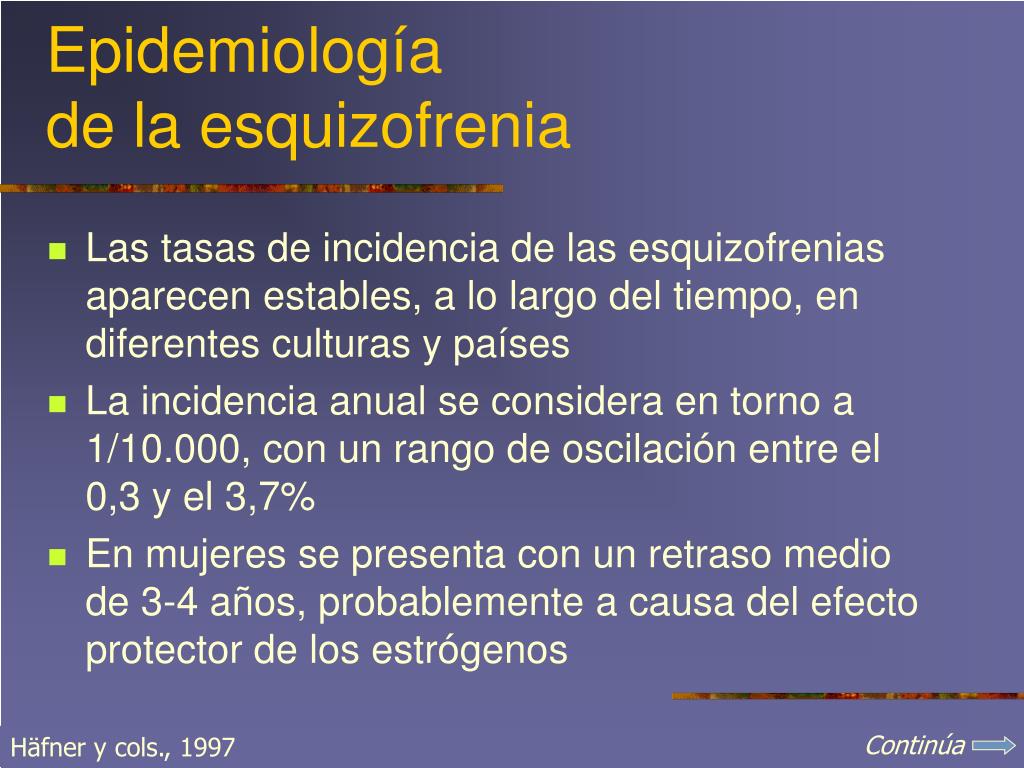 Epidemiología
de la esquizofrenia

- Las tasas de incidencia de las esquizofrenias aparecen estables, a lo largo del tiempo, en diferentes culturas y países
- La incidencia anual se considera en torno a 1/10.000, con un rango de oscilación entre el 0,3 y el 3,7%
- En mujeres se presenta con un retraso medio de 3-4 años, probablemente a causa del efecto protector de los estrógenos

Häfner y cols., 1997

Continúa